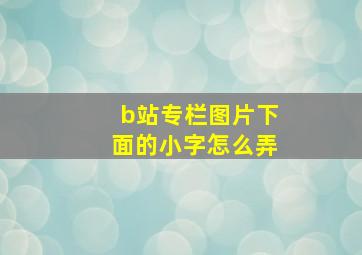 b站专栏图片下面的小字怎么弄